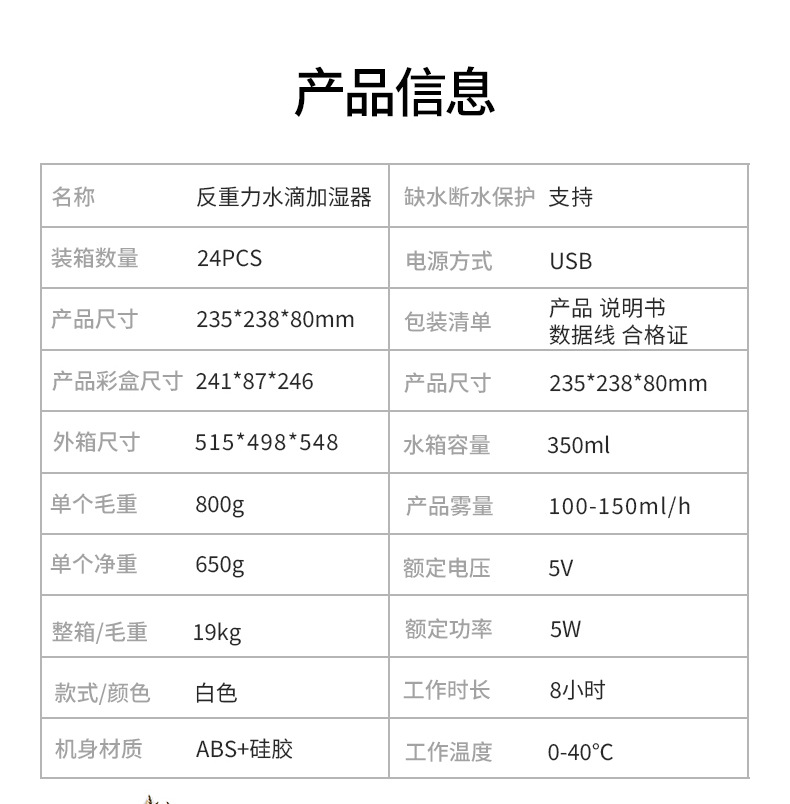 产品信息

| 名称 | 反重力水滴加湿器 | 缺水断水保护 | 支持 |
|---|---|---|---|
| 装箱数量 | 24PCS | 电源方式 | USB |
| 产品尺寸 | 235*238*80mm | 包装清单 | 产品 说明书 数据线 合格证 |
| 产品彩盒尺寸 | 241*87*246 | 产品尺寸 | 235*238*80mm |
| 外箱尺寸 | 515*498*548 | 水箱容量 | 350ml |
| 单个毛重 | 800g | 产品雾量 | 100-150ml/h |
| 单个净重 | 650g | 额定电压 | 5V |
| 整箱/毛重 | 19kg | 额定功率 | 5W |
| 款式/颜色 | 白色 | 工作时长 | 8小时 |
| 机身材质 | ABS+硅胶 | 工作温度 | 0-40°C |